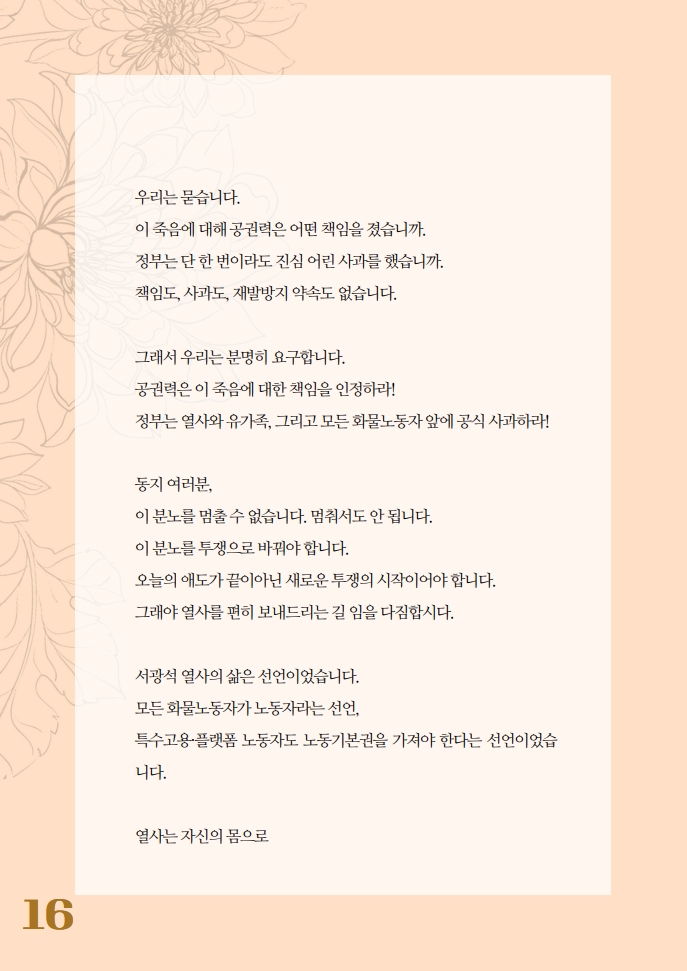 우리는 묻습니다.
이 죽음에 대해 공권력은 어떤 책임을 졌습니까.
정부는 단 한 번이라도 진심 어린 사과를 했습니까.
책임도, 사과도, 재발방지 약속도 없습니다.

그래서 우리는 분명히 요구합니다.
공권력은 이 죽음에 대한 책임을 인정하라!
정부는 열사와 유가족, 그리고 모든 화물노동자 앞에 공식 사과하라!

동지 여러분,
이 분노를 멈출 수 없습니다. 멈춰서도 안 됩니다.
이 분노를 투쟁으로 바꿔야 합니다.
오늘의 애도가 끝이아닌 새로운 투쟁의 시작이어야 합니다.
그래야 열사를 편히 보내드리는 길 임을 다짐합시다.

서광석 열사의 삶은 선언이었습니다.
모든 화물노동자가 노동자라는 선언,
특수고용·플랫폼 노동자도 노동기본권을 가져야 한다는 선언이었습니다.

열사는 자신의 몸으로

16